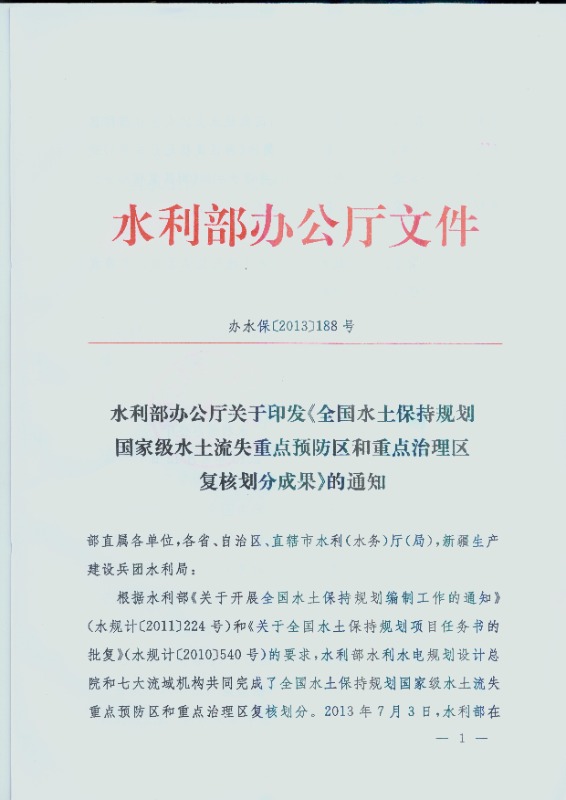 水利部办公厅文件

办水保〔2013〕188号

水利部办公厅关于印发《全国水土保持规划国家级水土流失重点预防区和重点治理区复核划分成果》的通知

部直属各单位，各省、自治区、直辖市水利（水务）厅（局），新疆生产建设兵团水利局：

根据水利部《关于开展全国水土保持规划编制工作的通知》（水规计〔2011〕224号）和《关于全国水土保持规划项目任务书的批复》（水规计〔2010〕540号）的要求，水利部水利水电规划设计总院和七大流域机构共同完成了全国水土保持规划国家级水土流失重点预防区和重点治理区复核划分。2013年7月3日，水利部在

— 1 —